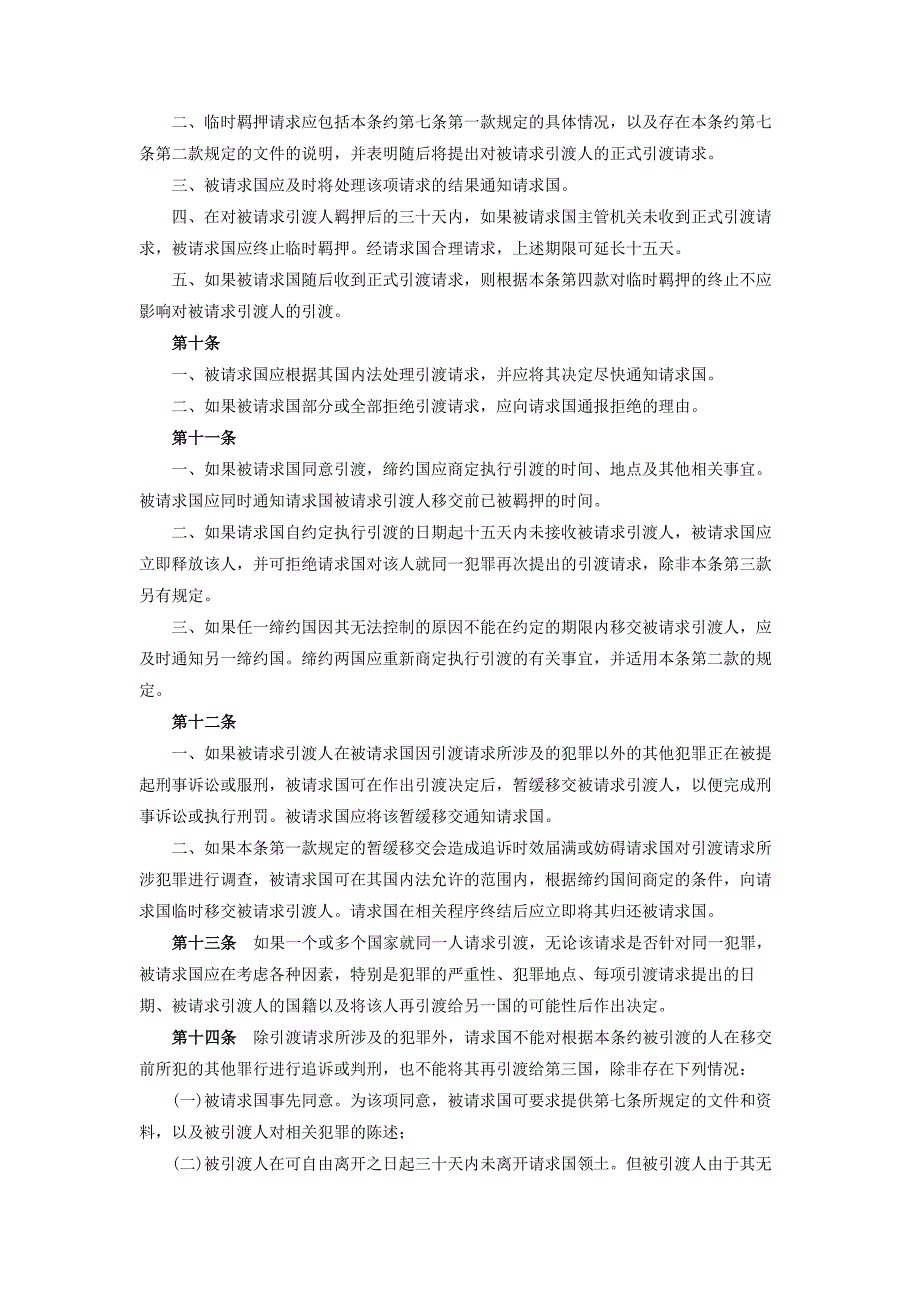 二、临时羁押请求应包括本条约第七条第一款规定的具体情况，以及存在本条约第七条第二款规定的文件的说明，并表明随后将提出对被请求引渡人的正式引渡请求。

三、被请求国应及时将处理该项请求的结果通知请求国。

四、在对被请求引渡人羁押后的三十天内，如果被请求国主管机关未收到正式引渡请求，被请求国应终止临时羁押。经请求国合理请求，上述期限可延长十五天。

五、如果被请求国随后收到正式引渡请求，则根据本条第四款对临时羁押的终止不应影响对被请求引渡人的引渡。

第十条

一、被请求国应根据其国内法处理引渡请求，并应将其决定尽快通知请求国。

二、如果被请求国部分或全部拒绝引渡请求，应向请求国通报拒绝的理由。

第十一条

一、如果被请求国同意引渡，缔约国应商定执行引渡的时间、地点及其他相关事宜。被请求国应同时通知请求国被请求引渡人移交前已被羁押的时间。

二、如果请求国自约定执行引渡的日期起十五天内未接收被请求引渡人，被请求国应立即释放该人，并可拒绝请求国对该人就同一犯罪再次提出的引渡请求，除非本条第三款另有规定。

三、如果任一缔约国因其无法控制的原因不能在约定的期限内移交被请求引渡人，应及时通知另一缔约国。缔约两国应重新商定执行引渡的有关事宜，并适用本条第二款的规定。

第十二条

一、如果被请求引渡人在被请求国因引渡请求所涉及的犯罪以外的其他犯罪正在被提起刑事诉讼或服刑，被请求国可在作出引渡决定后，暂缓移交被请求引渡人，以便完成刑事诉讼或执行刑罚。被请求国应将该暂缓移交通知请求国。

二、如果本条第一款规定的暂缓移交会造成追诉时效届满或妨碍请求国对引渡请求所涉犯罪进行调查，被请求国可在其国内法允许的范围内，根据缔约国间商定的条件，向请求国临时移交被请求引渡人。请求国在相关程序终结后应立即将其归还被请求国。

第十三条　如果一个或多个国家就同一人请求引渡，无论该请求是否针对同一犯罪，被请求国应在考虑各种因素，特别是犯罪的严重性、犯罪地点、每项引渡请求提出的日期、被请求引渡人的国籍以及将该人再引渡给另一国的可能性后作出决定。

第十四条　除引渡请求所涉及的犯罪外，请求国不能对根据本条约被引渡的人在移交前所犯的其他罪行进行追诉或判刑，也不能将其再引渡给第三国，除非存在下列情况：

(一)被请求国事先同意。为该项同意，被请求国可要求提供第七条所规定的文件和资料，以及被引渡人对相关犯罪的陈述；

(二)被引渡人在可自由离开之日起三十天内未离开请求国领土。但被引渡人由于其无